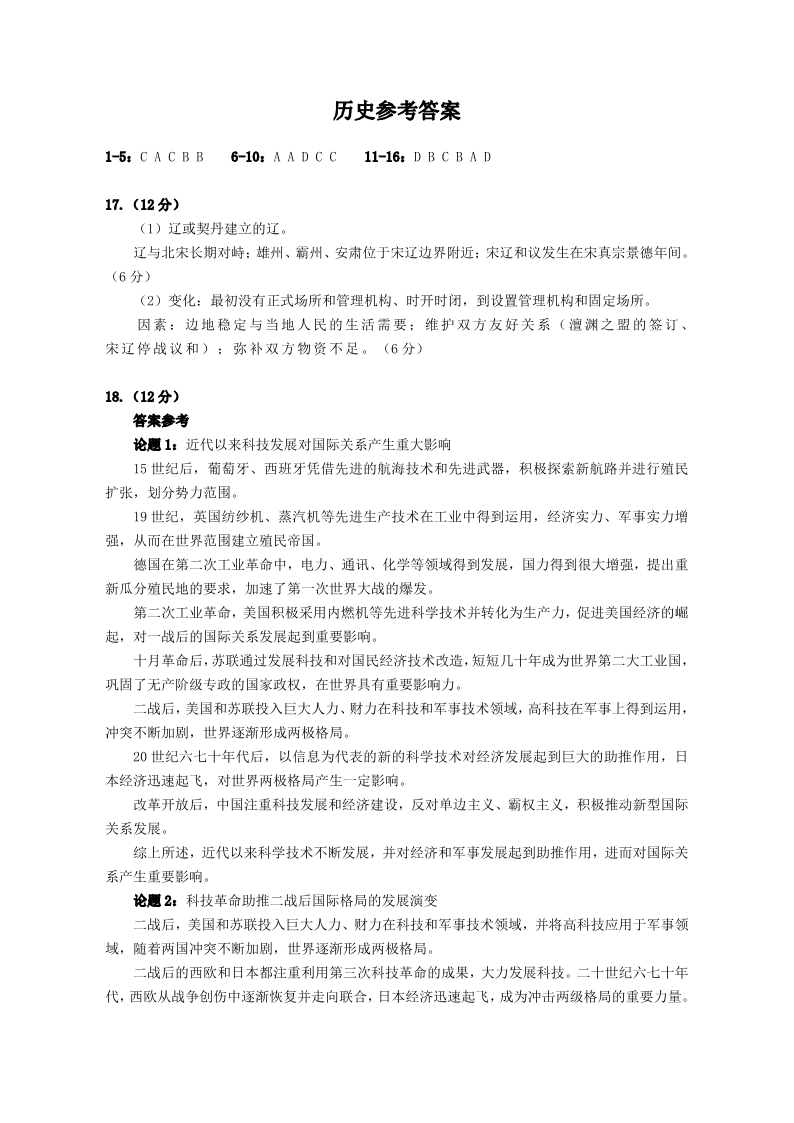 历史参考答案

1-5：C A C B B　6-10：A A D C C　11-16：D B C B A D

17.（12分）

（1）辽或契丹建立的辽。

辽与北宋长期对峙；雄州、霸州、安肃位于宋辽边界附近；宋辽和议发生在宋真宗景德年间。（6分）

（2）变化：最初没有正式场所和管理机构、时开时闭，到设置管理机构和固定场所。

因素：边地稳定与当地人民的生活需要；维护双方友好关系（澶渊之盟的签订、宋辽停战议和）；弥补双方物资不足。（6分）

18.（12分）

答案参考

论题1：近代以来科技发展对国际关系产生重大影响

15世纪后，葡萄牙、西班牙凭借先进的航海技术和先进武器，积极探索新航路并进行殖民扩张，划分势力范围。

19世纪，英国纺纱机、蒸汽机等先进生产技术在工业中得到运用，经济实力、军事实力增强，从而在世界范围建立殖民帝国。

德国在第二次工业革命中，电力、通讯、化学等领域得到发展，国力得到很大增强，提出重新瓜分殖民地的要求，加速了第一次世界大战的爆发。

第二次工业革命，美国积极采用内燃机等先进科学技术并转化为生产力，促进美国经济的崛起，对一战后的国际关系发展起到重要影响。

十月革命后，苏联通过发展科技和对国民经济技术改造，短短几十年成为世界第二大工业国，巩固了无产阶级专政的国家政权，在世界具有重要影响力。

二战后，美国和苏联投入巨大人力、财力在科技和军事技术领域，高科技在军事上得到运用，冲突不断加剧，世界逐渐形成两极格局。

20世纪六七十年代后，以信息为代表的新的科学技术对经济发展起到巨大的助推作用，日本经济迅速起飞，对世界两极格局产生一定影响。

改革开放后，中国注重科技发展和经济建设，反对单边主义、霸权主义，积极推动新型国际关系发展。

综上所述，近代以来科学技术不断发展，并对经济和军事发展起到助推作用，进而对国际关系产生重要影响。

论题2：科技革命助推二战后国际格局的发展演变

二战后，美国和苏联投入巨大人力、财力在科技和军事技术领域，并将高科技应用于军事领域，随着两国冲突不断加剧，世界逐渐形成两极格局。

二战后的西欧和日本都注重利用第三次科技革命的成果，大力发展科技。二十世纪六七十年代，西欧从战争创伤中逐渐恢复并走向联合，日本经济迅速起飞，成为冲击两级格局的重要力量。